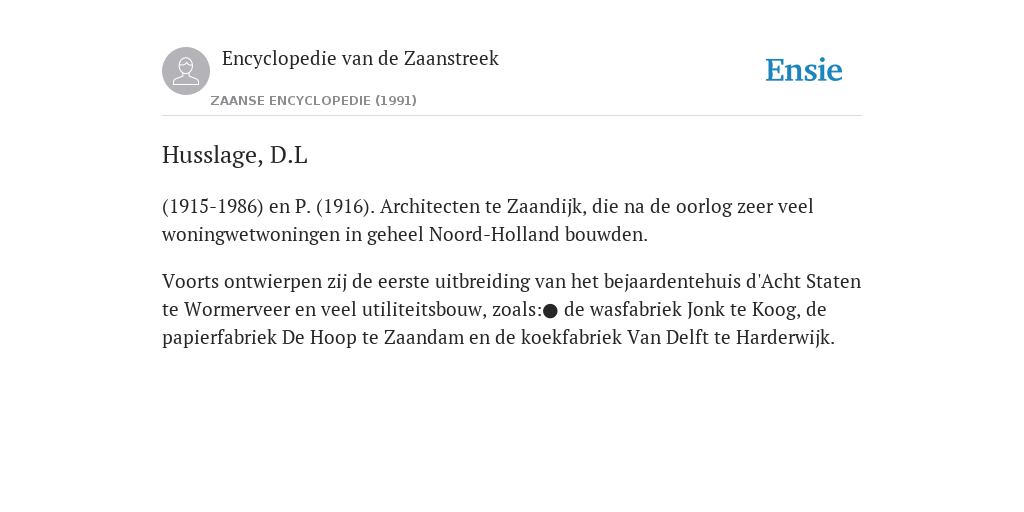 Encyclopedie van de Zaanstreek

ZAANSE ENCYCLOPEDIE (1991)

Ensie

Husslage, D.L

(1915-1986) en P. (1916). Architecten te Zaandijk, die na de oorlog zeer veel woningwetwoningen in geheel Noord-Holland bouwden.

Voorts ontwierpen zij de eerste uitbreiding van het bejaardentehuis d'Acht Staten te Wormerveer en veel utiliteitsbouw, zoals:● de wasfabriek Jonk te Koog, de papierfabriek De Hoop te Zaandam en de koekfabriek Van Delft te Harderwijk.